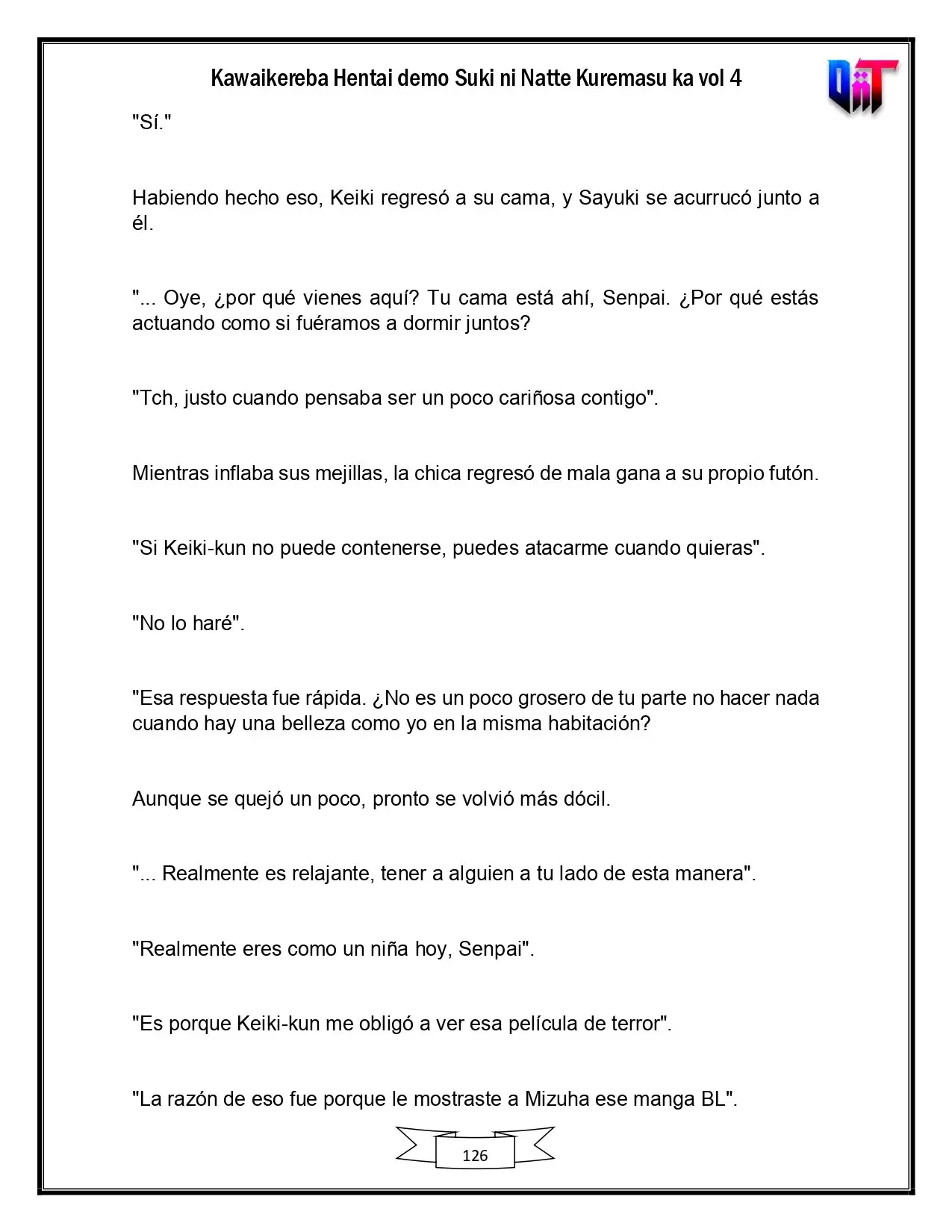 Kawaikereba Hentai demo Suki ni Natte Kuremasu ka vol 4

"Sí."

Habiendo hecho eso, Keiki regresó a su cama, y Sayuki se acurrucó junto a él.

"... Oye, ¿por qué vienes aquí? Tu cama está ahí, Senpai. ¿Por qué estás actuando como si fuéramos a dormir juntos?

"Tch, justo cuando pensaba ser un poco cariñosa contigo".

Mientras inflaba sus mejillas, la chica regresó de mala gana a su propio futón.

"Si Keiki-kun no puede contenerse, puedes atacarme cuando quieras".

"No lo haré".

"Esa respuesta fue rápida. ¿No es un poco grosero de tu parte no hacer nada cuando hay una belleza como yo en la misma habitación?

Aunque se quejó un poco, pronto se volvió más dócil.

"... Realmente es relajante, tener a alguien a tu lado de esta manera".

"Realmente eres como un niña hoy, Senpai".

"Es porque Keiki-kun me obligó a ver esa película de terror".

"La razón de eso fue porque le mostraste a Mizuha ese manga BL".

126